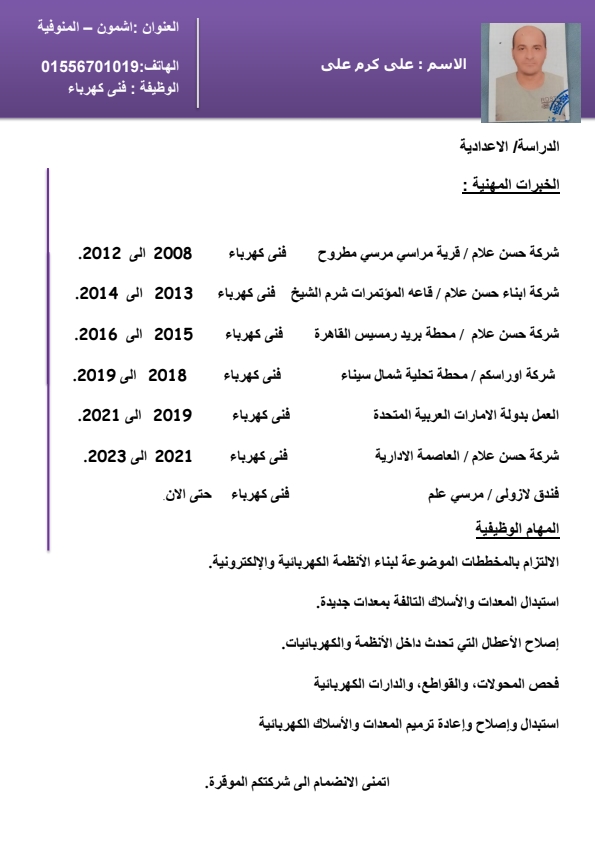 الاسم : على كرم على

العنوان :اشمون – المنوفية

الهاتف:01556701019

الوظيفة : فنى كهرباء

الدراسة/ الاعدادية

الخبرات المهنية :

شركة حسن علام / قرية مراسي مرسي مطروح فنى كهرباء 2008 الى 2012.

شركة ابناء حسن علام / قاعه المؤتمرات شرم الشيخ فنى كهرباء 2013 الى 2014.

شركة حسن علام / محطة بريد رمسيس القاهرة فنى كهرباء 2015 الى 2016.

شركة اوراسكم / محطة تحلية شمال سيناء فنى كهرباء 2018 الى 2019.

العمل بدولة الامارات العربية المتحدة فنى كهرباء 2019 الى 2021.

شركة حسن علام / العاصمة الادارية فنى كهرباء 2021 الى 2023.

فندق لازولى / مرسي علم فنى كهرباء حتى الان.

المهام الوظيفية

الالتزام بالمخططات الموضوعة لبناء الأنظمة الكهربائية والإلكترونية.

استبدال المعدات والأسلاك التالفة بمعدات جديدة.

إصلاح الأعطال التي تحدث داخل الأنظمة والكهربائيات.

فحص المحولات، والقواطع، والدارات الكهربائية

استبدال وإصلاح وإعادة ترميم المعدات والأسلاك الكهربائية

اتمنى الانضمام الى شركتكم الموقرة.